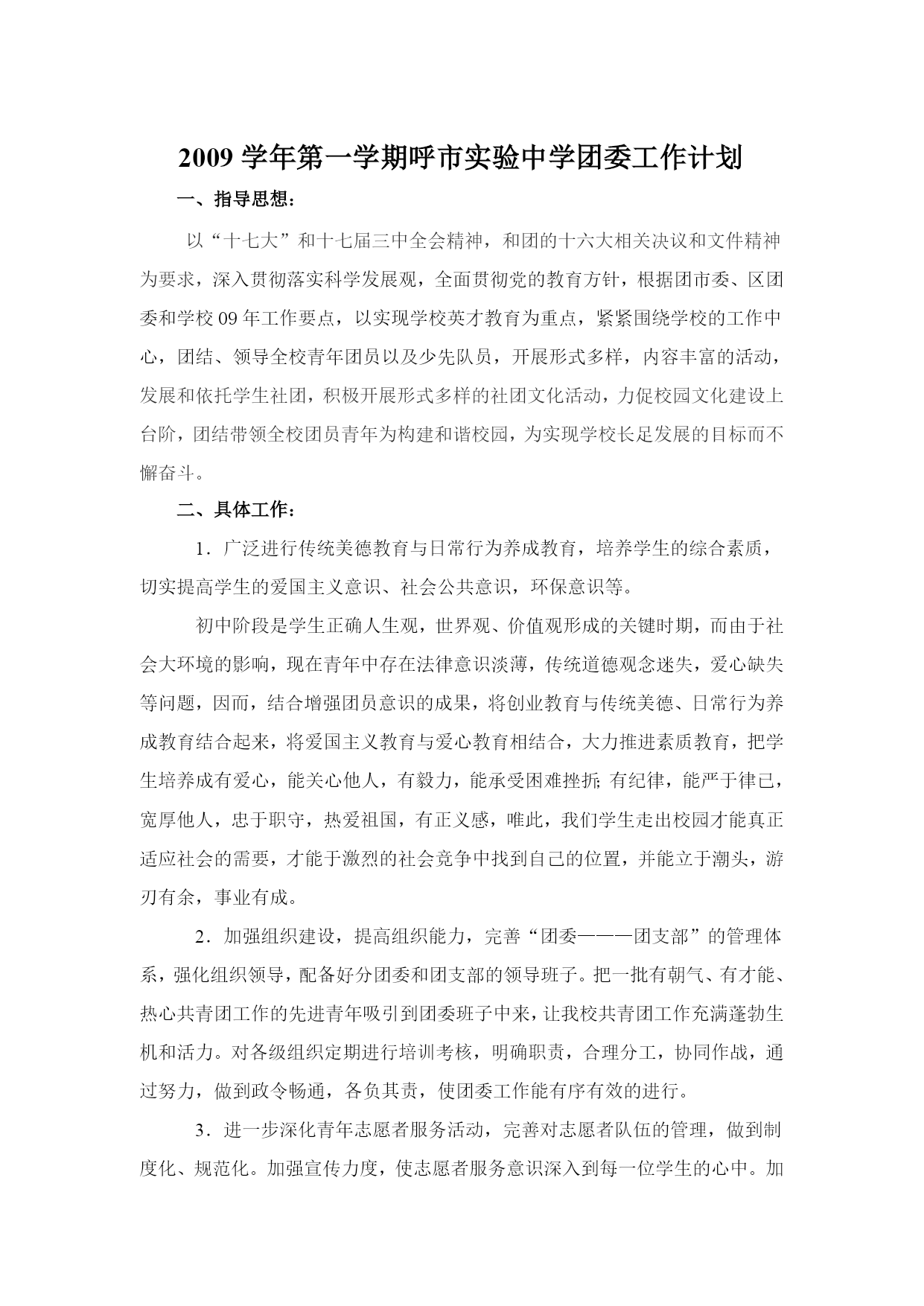 2009 学年第一学期呼市实验中学团委工作计划

一、指导思想：

以“十七大”和十七届三中全会精神，和团的十六大相关决议和文件精神为要求，深入贯彻落实科学发展观，全面贯彻党的教育方针，根据团市委、区团委和学校 09 年工作要点，以实现学校英才教育为重点，紧紧围绕学校的工作中心，团结、领导全校青年团员以及少先队员，开展形式多样，内容丰富的活动，发展和依托学生社团，积极开展形式多样的社团文化活动，力促校园文化建设上台阶，团结带领全校团员青年为构建和谐校园，为实现学校长足发展的目标而不懈奋斗。

二、具体工作：

1．广泛进行传统美德教育与日常行为养成教育，培养学生的综合素质，切实提高学生的爱国主义意识、社会公共意识，环保意识等。

初中阶段是学生正确人生观，世界观、价值观形成的关键时期，而由于社会大环境的影响，现在青年中存在法律意识淡薄，传统道德观念迷失，爱心缺失等问题，因而，结合增强团员意识的成果，将创业教育与传统美德、日常行为养成教育结合起来，将爱国主义教育与爱心教育相结合，大力推进素质教育，把学生培养成有爱心，能关心他人，有毅力，能承受困难挫折;有纪律，能严于律已，宽厚他人，忠于职守，热爱祖国，有正义感，唯此，我们学生走出校园才能真正适应社会的需要，才能于激烈的社会竞争中找到自己的位置，并能立于潮头，游刃有余，事业有成。

2．加强组织建设，提高组织能力，完善“团委———团支部”的管理体系，强化组织领导，配备好分团委和团支部的领导班子。把一批有朝气、有才能、热心共青团工作的先进青年吸引到团委班子中来，让我校共青团工作充满蓬勃生机和活力。对各级组织定期进行培训考核，明确职责，合理分工，协同作战，通过努力，做到政令畅通，各负其责，使团委工作能有序有效的进行。

3．进一步深化青年志愿者服务活动，完善对志愿者队伍的管理，做到制度化、规范化。加强宣传力度，使志愿者服务意识深入到每一位学生的心中。加